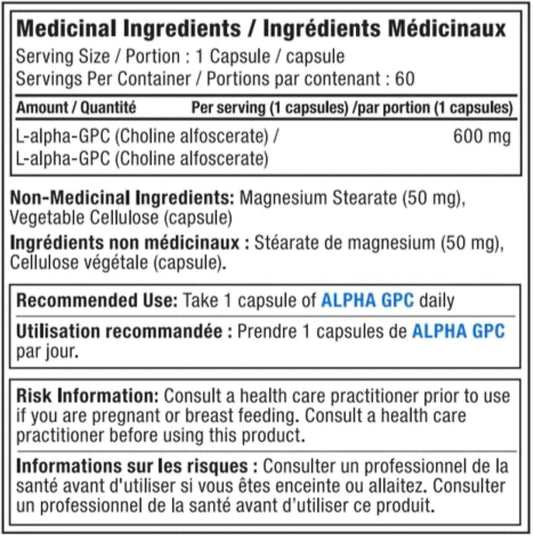 Medicinal Ingredients / Ingrédients Médicinaux
Serving Size / Portion : 1 Capsule / capsule
Servings Per Container / Portions par contenant : 60

| Amount / Quantité | Per serving (1 capsules) /par portion (1 capsules) |
|---|---|
| L-alpha-GPC (Choline alfoscerate) / L-alpha-GPC (Choline alfoscerate) | 600 mg |

Non-Medicinal Ingredients: Magnesium Stearate (50 mg), Vegetable Cellulose (capsule)

Ingrédients non médicinaux : Stéarate de magnesium (50 mg), Cellulose végétale (capsule).

Recommended Use: Take 1 capsule of ALPHA GPC daily

Utilisation recommandée : Prendre 1 capsules de ALPHA GPC par jour.

Risk Information: Consult a health care practitioner prior to use if you are pregnant or breast feeding. Consult a health care practitioner before using this product.

Informations sur les risques : Consulter un professionnel de la santé avant d'utiliser si vous êtes enceinte ou allaitez. Consulter un professionnel de la santé avant d'utiliser ce produit.